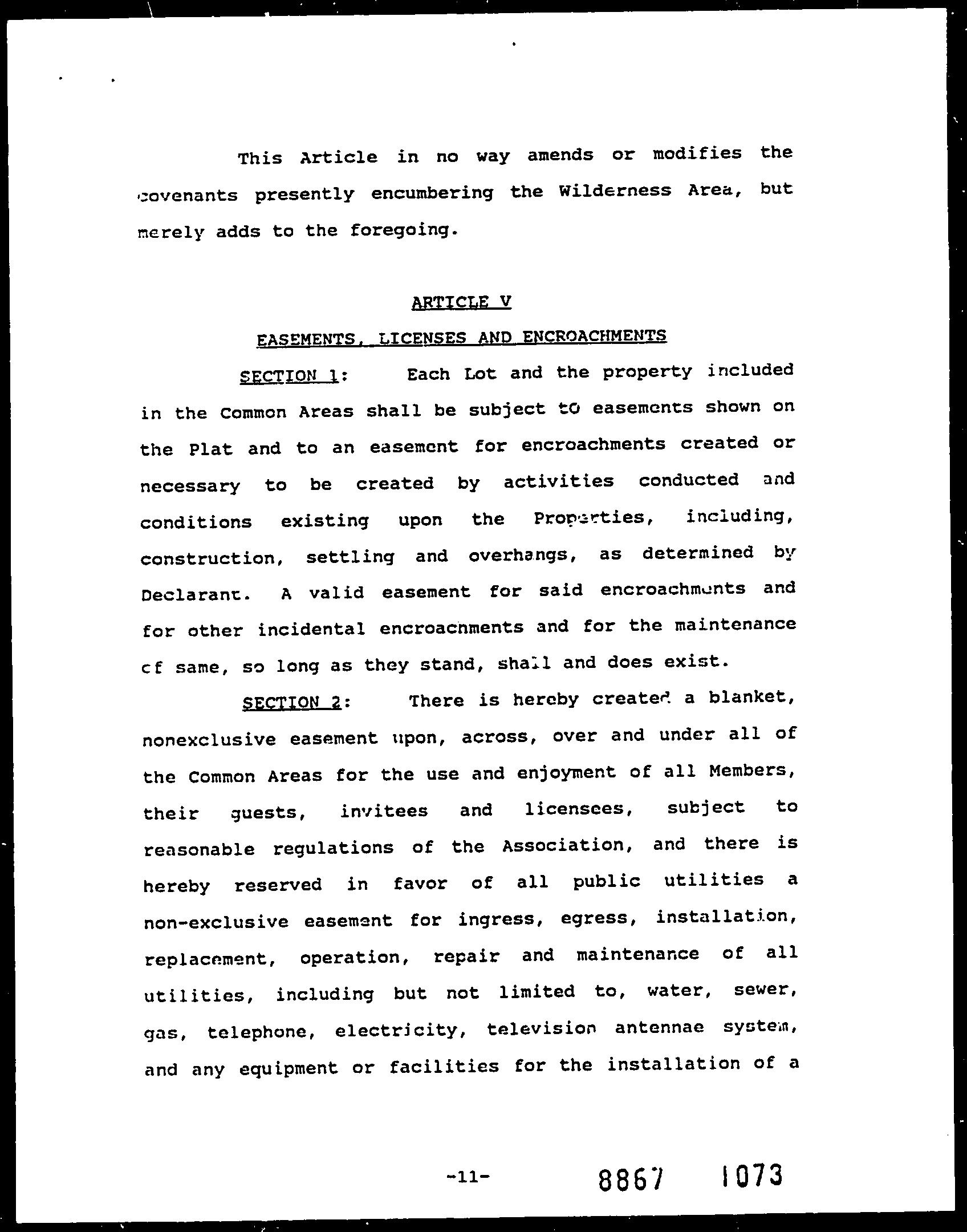 This Article in no way amends or modifies the covenants presently encumbering the Wilderness Area, but merely adds to the foregoing.

ARTICLE V

EASEMENTS, LICENSES AND ENCROACHMENTS

SECTION 1: Each Lot and the property included in the Common Areas shall be subject to easements shown on the Plat and to an easement for encroachments created or necessary to be created by activities conducted and conditions existing upon the Properties, including, construction, settling and overhangs, as determined by Declarant. A valid easement for said encroachments and for other incidental encroachments and for the maintenance of same, so long as they stand, shall and does exist.

SECTION 2: There is hereby created a blanket, nonexclusive easement upon, across, over and under all of the Common Areas for the use and enjoyment of all Members, their guests, invitees and licensees, subject to reasonable regulations of the Association, and there is hereby reserved in favor of all public utilities a non-exclusive easement for ingress, egress, installation, replacement, operation, repair and maintenance of all utilities, including but not limited to, water, sewer, gas, telephone, electricity, television antennae system, and any equipment or facilities for the installation of a

-11-

8867 1073